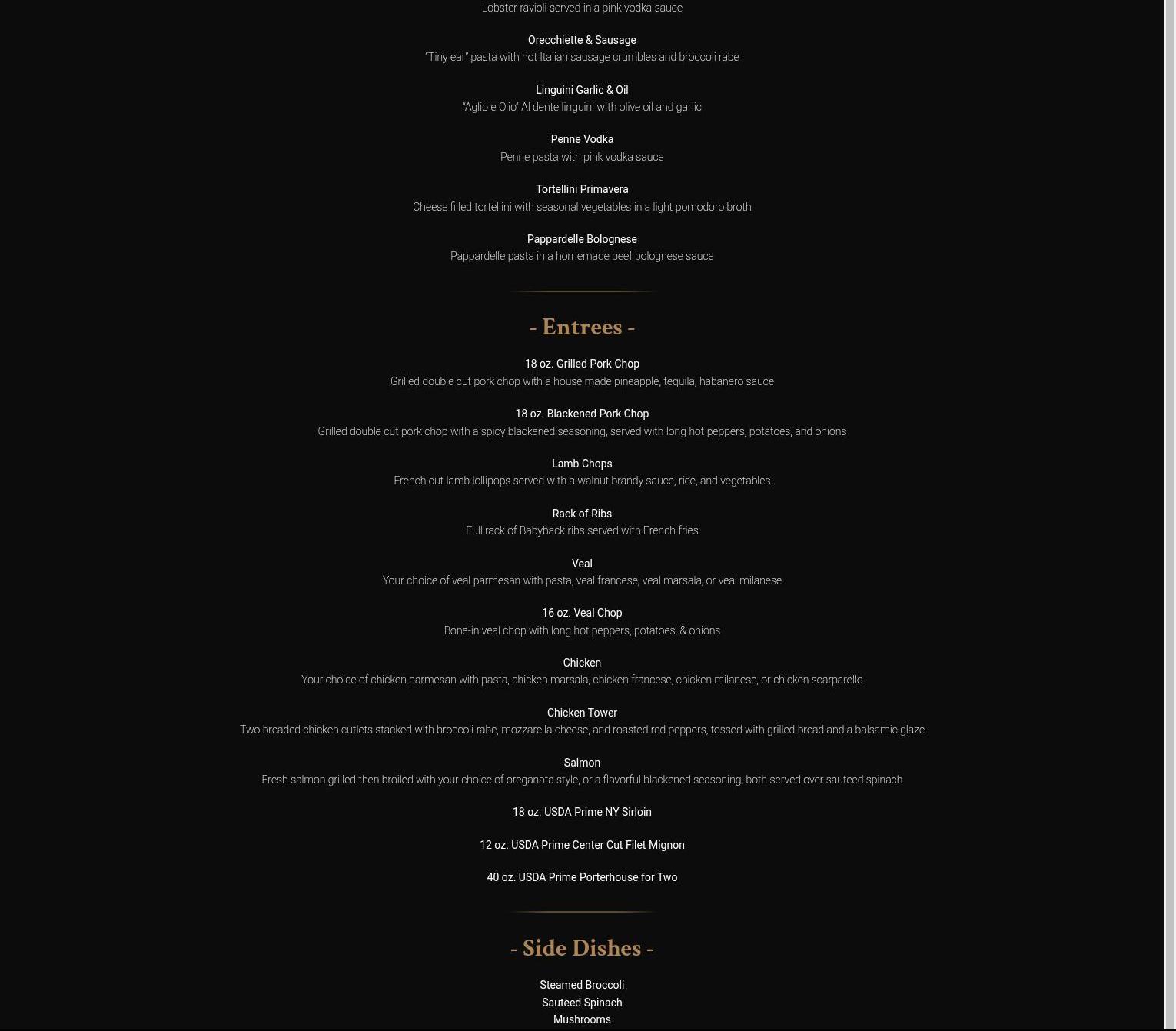 Lobster ravioli served in a pink vodka sauce

Orecchiette & Sausage
"Tiny ear" pasta with hot Italian sausage crumbles and broccoli rabe

Linguini Garlic & Oil
"Aglio e Olio" Al dente linguini with olive oil and garlic

Penne Vodka
Penne pasta with pink vodka sauce

Tortellini Primavera
Cheese filled tortellini with seasonal vegetables in a light pomodoro broth

Pappardelle Bolognese
Pappardelle pasta in a homemade beef bolognese sauce

- Entrees -

18 oz. Grilled Pork Chop
Grilled double cut pork chop with a house made pineapple, tequila, habanero sauce

18 oz. Blackened Pork Chop
Grilled double cut pork chop with a spicy blackened seasoning, served with long hot peppers, potatoes, and onions

Lamb Chops
French cut lamb lollipops served with a walnut brandy sauce, rice, and vegetables

Rack of Ribs
Full rack of Babyback ribs served with French fries

Veal
Your choice of veal parmesan with pasta, veal francese, veal marsala, or veal milanese

16 oz. Veal Chop
Bone-in veal chop with long hot peppers, potatoes, & onions

Chicken
Your choice of chicken parmesan with pasta, chicken marsala, chicken francese, chicken milanese, or chicken scarparello

Chicken Tower
Two breaded chicken cutlets stacked with broccoli rabe, mozzarella cheese, and roasted red peppers, tossed with grilled bread and a balsamic glaze

Salmon
Fresh salmon grilled then broiled with your choice of oreganata style, or a flavorful blackened seasoning, both served over sauteed spinach

18 oz. USDA Prime NY Sirloin

12 oz. USDA Prime Center Cut Filet Mignon

40 oz. USDA Prime Porterhouse for Two

- Side Dishes -

Steamed Broccoli
Sauteed Spinach
Mushrooms